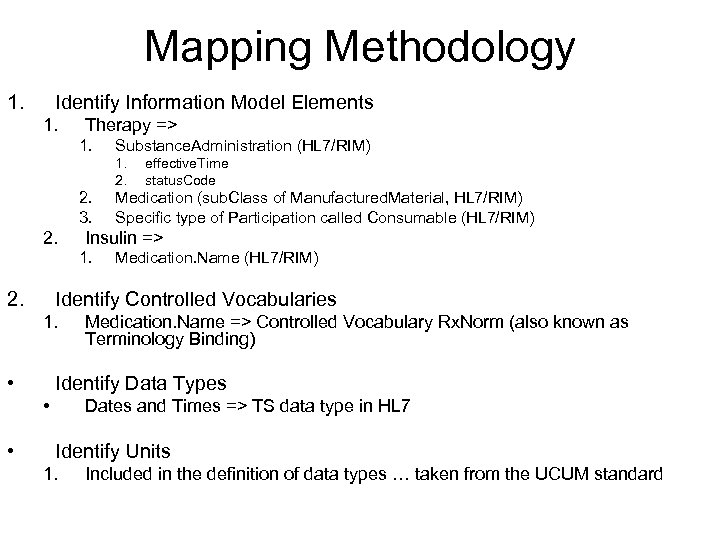 Mapping Methodology

1. Identify Information Model Elements
1. Therapy =>
1. SubstanceAdministration (HL7/RIM)
1. effectiveTime
2. statusCode
2. Medication (subClass of ManufacturedMaterial, HL7/RIM)
3. Specific type of Participation called Consumable (HL7/RIM)
2. Insulin =>
1. Medication.Name (HL7/RIM)

2. Identify Controlled Vocabularies
1. Medication.Name => Controlled Vocabulary RxNorm (also known as Terminology Binding)

• Identify Data Types
• Dates and Times => TS data type in HL7

• Identify Units
1. Included in the definition of data types … taken from the UCUM standard